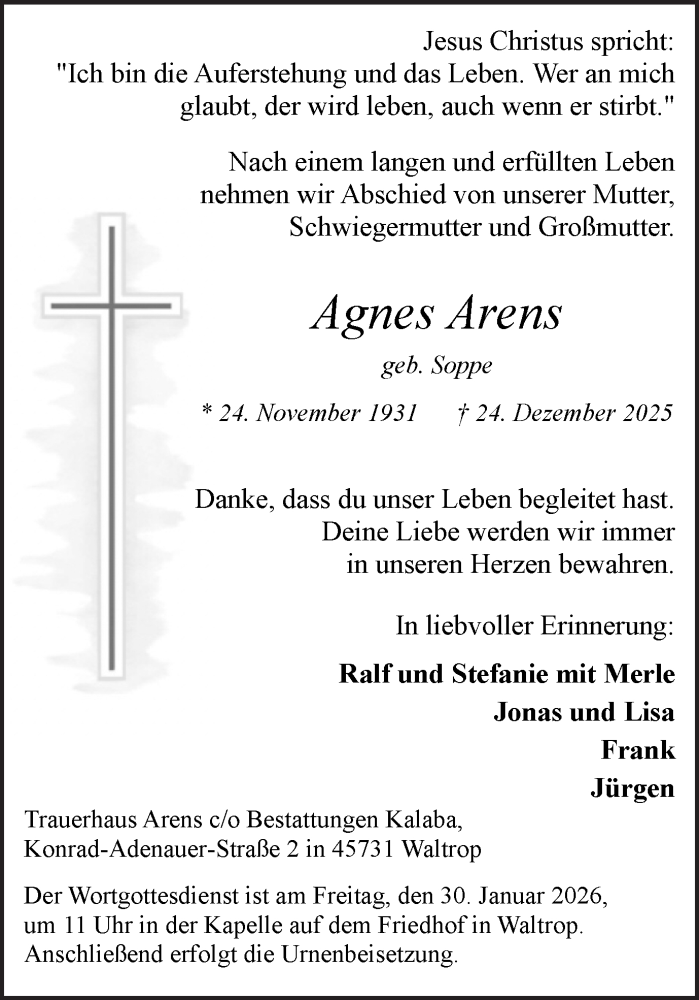 Jesus Christus spricht:
"Ich bin die Auferstehung und das Leben. Wer an mich glaubt, der wird leben, auch wenn er stirbt."

Nach einem langen und erfüllten Leben nehmen wir Abschied von unserer Mutter, Schwiegermutter und Großmutter.

Agnes Arens

geb. Soppe

* 24. November 1931 † 24. Dezember 2025

Danke, dass du unser Leben begleitet hast. Deine Liebe werden wir immer in unseren Herzen bewahren.

In liebvoller Erinnerung:

Ralf und Stefanie mit Merle
Jonas und Lisa
Frank
Jürgen

Trauerhaus Arens c/o Bestattungen Kalaba, Konrad-Adenauer-Straße 2 in 45731 Waltrop

Der Wortgottesdienst ist am Freitag, den 30. Januar 2026, um 11 Uhr in der Kapelle auf dem Friedhof in Waltrop. Anschließend erfolgt die Urnenbeisetzung.